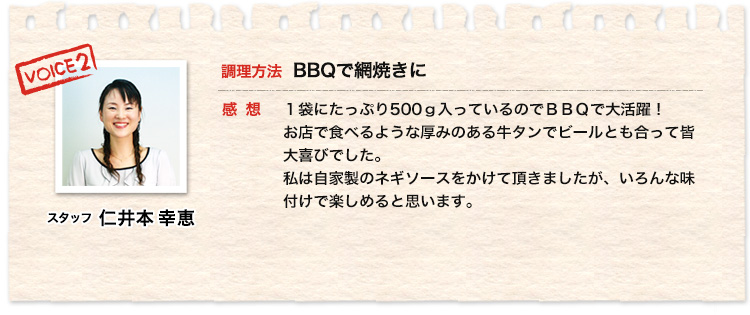 VOICE 2

スタッフ 仁井本 幸恵

調理方法 BBQで網焼きに

感 想 1袋にたっぷり500ｇ入っているのでＢＢＱで大活躍！
お店で食べるような厚みのある牛タンでビールとも合って皆大喜びでした。
私は自家製のネギソースをかけて頂きましたが、いろんな味付けで楽しめると思います。